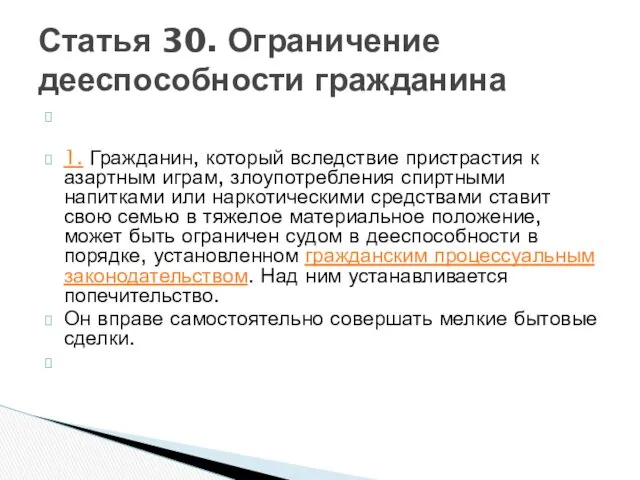 Статья 30. Ограничение дееспособности гражданина

1. Гражданин, который вследствие пристрастия к азартным играм, злоупотребления спиртными напитками или наркотическими средствами ставит свою семью в тяжелое материальное положение, может быть ограничен судом в дееспособности в порядке, установленном гражданским процессуальным законодательством. Над ним устанавливается попечительство.

Он вправе самостоятельно совершать мелкие бытовые сделки.